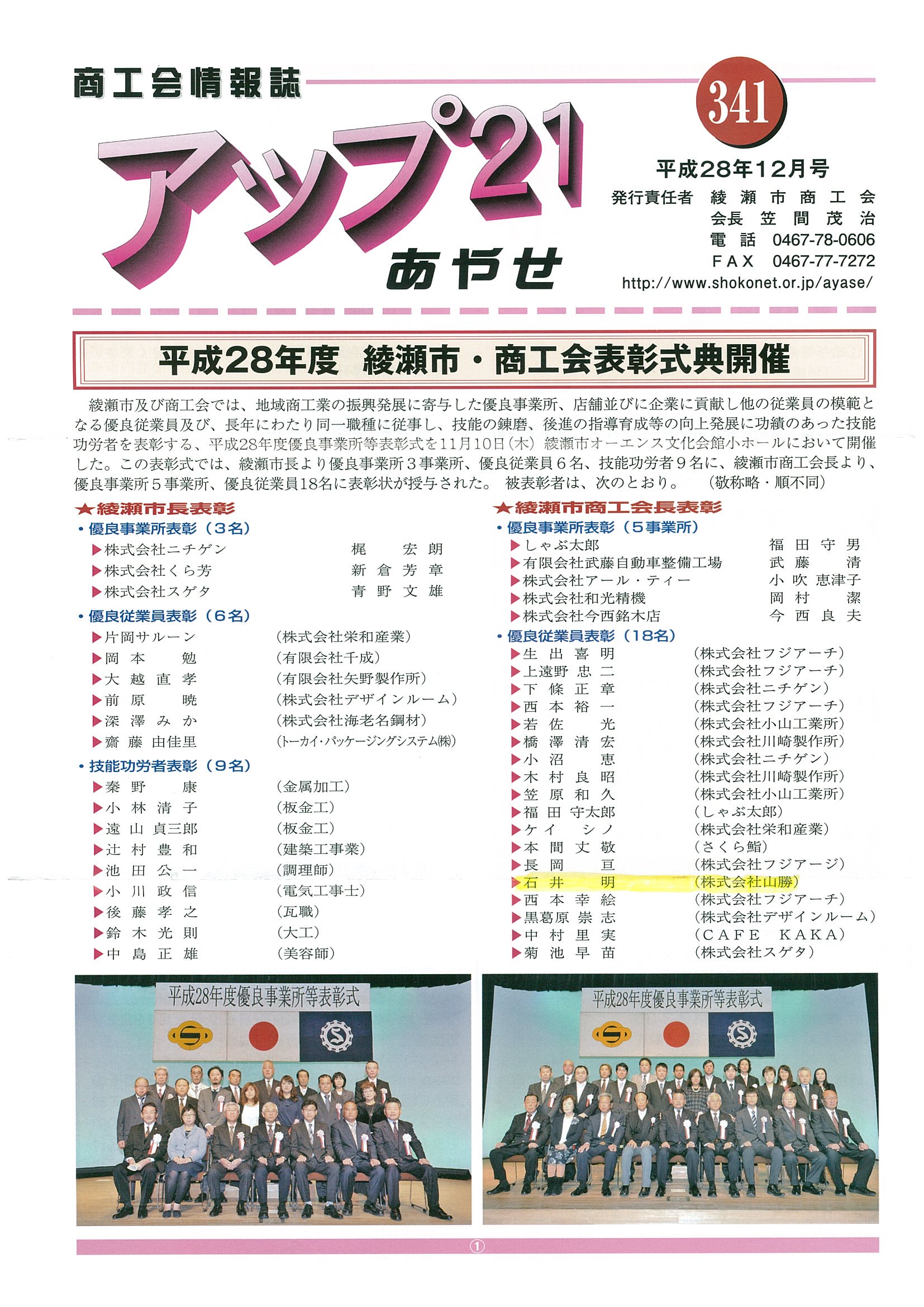 商工会情報誌

アップ21
あやせ

341

平成28年12月号
発行責任者　綾瀬市商工会
会長　笠間茂治
電話　0467-78-0606
FAX　0467-77-7272
http://www.shokonet.or.jp/ayase/

平成28年度　綾瀬市・商工会表彰式典開催

綾瀬市及び商工会では、地域商工業の振興発展に寄与した優良事業所、店舗並びに企業に貢献し他の従業員の模範となる優良従業員及び、長年にわたり同一職種に従事し、技能の錬磨、後進の指導育成等の向上発展に功績のあった技能功労者を表彰する、平成28年度優良事業所等表彰式を11月10日(木) 綾瀬市オーエンス文化会館小ホールにおいて開催した。この表彰式では、綾瀬市長より優良事業所３事業所、優良従業員６名、技能功労者９名に、綾瀬市商工会長より、優良事業所５事業所、優良従業員18名に表彰状が授与された。 被表彰者は、次のとおり。　(敬称略・順不同)

★綾瀬市長表彰
・優良事業所表彰（３名）
▶株式会社ニチゲン　梶　宏朗
▶株式会社くら芳　新倉芳章
▶株式会社スゲタ　青野文雄
・優良従業員表彰（６名）
▶片岡サルーン　(株式会社栄和産業)
▶岡本　勉　(有限会社千成)
▶大越直孝　(有限会社矢野製作所)
▶前原　暁　(株式会社デザインルーム)
▶深澤みか　(株式会社海老名鋼材)
▶齋藤由佳里　(トーカイ・パッケージングシステム㈱)
・技能功労者表彰（９名）
▶秦野　康　(金属加工)
▶小林清子　(板金工)
▶遠山貞三郎　(板金工)
▶辻村豊和　(建築工事業)
▶池田公一　(調理師)
▶小川政信　(電気工事士)
▶後藤孝之　(瓦職)
▶鈴木光則　(大工)
▶中島正雄　(美容師)

★綾瀬市商工会長表彰
・優良事業所表彰（５事業所）
▶しゃぶ太郎　福田守男
▶有限会社武藤自動車整備工場　武藤　清
▶株式会社アール・ティー　小吹恵津子
▶株式会社和光精機　岡村　潔
▶株式会社今西銘木店　今西良夫
・優良従業員表彰（18名）
▶生出喜明　(株式会社フジアーチ)
▶上遠野忠二　(株式会社フジアーチ)
▶下條正章　(株式会社ニチゲン)
▶西本裕一　(株式会社フジアーチ)
▶若佐　光　(株式会社小山工業所)
▶橋澤清宏　(株式会社川崎製作所)
▶小沼　恵　(株式会社ニチゲン)
▶木村良昭　(株式会社川崎製作所)
▶笠原和久　(株式会社小山工業所)
▶福田守太郎　(しゃぶ太郎)
▶ケイ　シノ　(株式会社栄和産業)
▶本間丈敬　(さくら鮨)
▶長岡　亘　(株式会社フジアージ)
▶石井　明　(株式会社山勝)
▶西本幸絵　(株式会社フジアーチ)
▶黒葛原崇志　(株式会社デザインルーム)
▶中村里実　(CAFE　KAKA)
▶菊池早苗　(株式会社スゲタ)

平成28年度優良事業所等表彰式

平成28年度優良事業所等表彰式

①